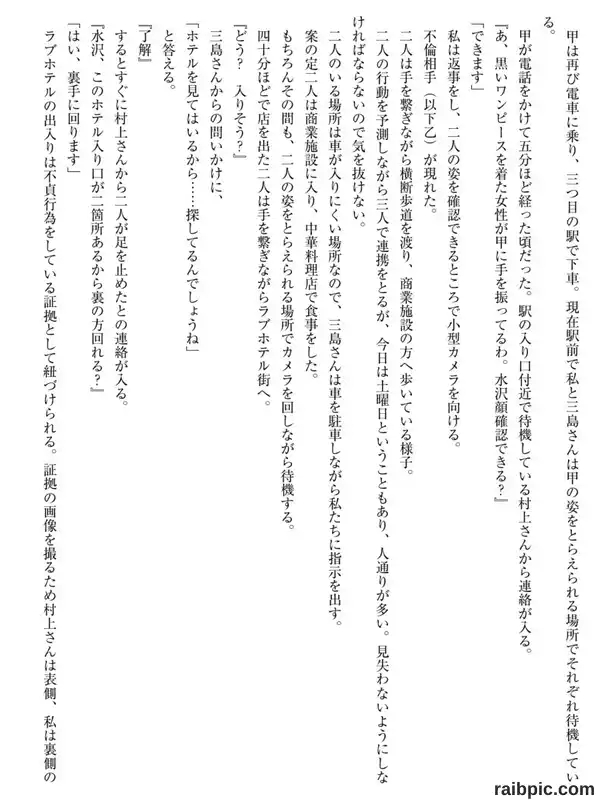 甲は再び電車に乗り、三つ目の駅で下車。現在駅前で私と三島さんは甲の姿をとらえられる場所でそれぞれ待機している。
甲が電話をかけて五分ほど経った頃だった。駅の入り口付近で待機している村上さんから連絡が入る。
『あ、黒いワンピースを着た女性が甲に手を振ってるわ。水沢顔確認できる？』
「できます」
私は返事をし、二人の姿を確認できるところで小型カメラを向ける。
不倫相手（以下乙）が現れた。
二人は手を繋ぎながら横断歩道を渡り、商業施設の方へ歩いている様子。
二人の行動を予測しながら三人で連携をとるが、今日は土曜日ということもあり、人通りが多い。見失わないようにしなければならないので気を抜けない。
二人のいる場所は車が入りにくい場所なので、三島さんは車を駐車しながら私たちに指示を出す。
案の定二人は商業施設に入り、中華料理店で食事をした。
もちろんその間も、二人の姿をとらえられる場所でカメラを回しながら待機する。
四十分ほどで店を出た二人は手を繋ぎながらラブホテル街へ。
『どう？　入りそう？』
三島さんからの問いかけに、
「ホテルを見てはいるから……探してるんでしょうね」
と答える。
『了解』
するとすぐに村上さんから二人が足を止めたとの連絡が入る。
『水沢、このホテル入り口が二箇所あるから裏の方回れる？』
「はい、裏手に回ります」
ラブホテルの出入りは不貞行為をしている証拠として紐づけられる。証拠の画像を撮るため村上さんは表側、私は裏側の

raibpic.com